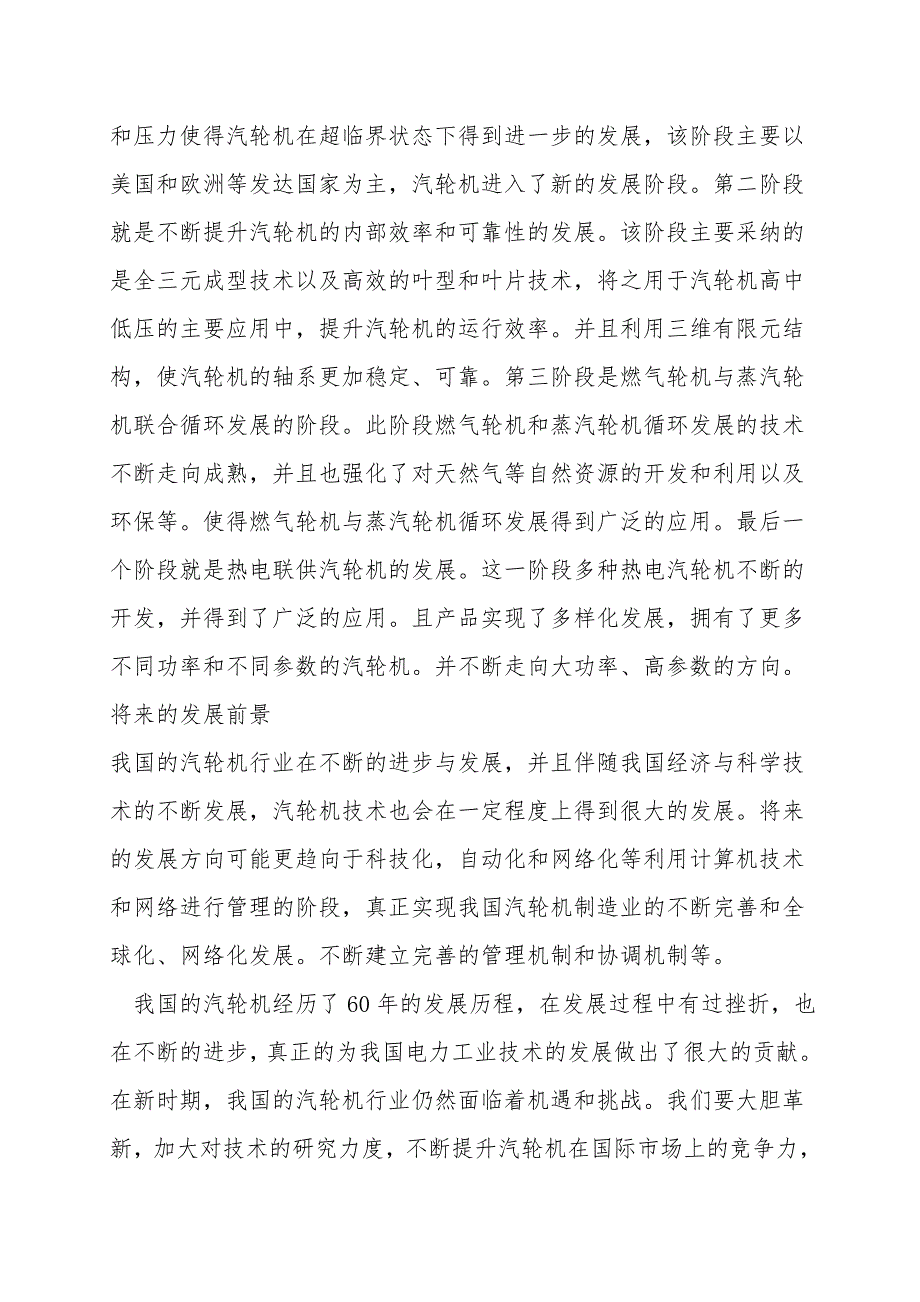 和压力使得汽轮机在超临界状态下得到进一步的发展，该阶段主要以美国和欧洲等发达国家为主，汽轮机进入了新的发展阶段。第二阶段就是不断提升汽轮机的内部效率和可靠性的发展。该阶段主要采纳的是全三元成型技术以及高效的叶型和叶片技术，将之用于汽轮机高中低压的主要应用中，提升汽轮机的运行效率。并且利用三维有限元结构，使汽轮机的轴系更加稳定、可靠。第三阶段是燃气轮机与蒸汽轮机联合循环发展的阶段。此阶段燃气轮机和蒸汽轮机循环发展的技术不断走向成熟，并且也强化了对天然气等自然资源的开发和利用以及环保等。使得燃气轮机与蒸汽轮机循环发展得到广泛的应用。最后一个阶段就是热电联供汽轮机的发展。这一阶段多种热电汽轮机不断的开发，并得到了广泛的应用。且产品实现了多样化发展，拥有了更多不同功率和不同参数的汽轮机。并不断走向大功率、高参数的方向。

将来的发展前景

我国的汽轮机行业在不断的进步与发展，并且伴随我国经济与科学技术的不断发展，汽轮机技术也会在一定程度上得到很大的发展。将来的发展方向可能更趋向于科技化，自动化和网络化等利用计算机技术和网络进行管理的阶段，真正实现我国汽轮机制造业的不断完善和全球化、网络化发展。不断建立完善的管理机制和协调机制等。

我国的汽轮机经历了60年的发展历程，在发展过程中有过挫折，也在不断的进步，真正的为我国电力工业技术的发展做出了很大的贡献。在新时期，我国的汽轮机行业仍然面临着机遇和挑战。我们要大胆革新，加大对技术的研究力度，不断提升汽轮机在国际市场上的竞争力，